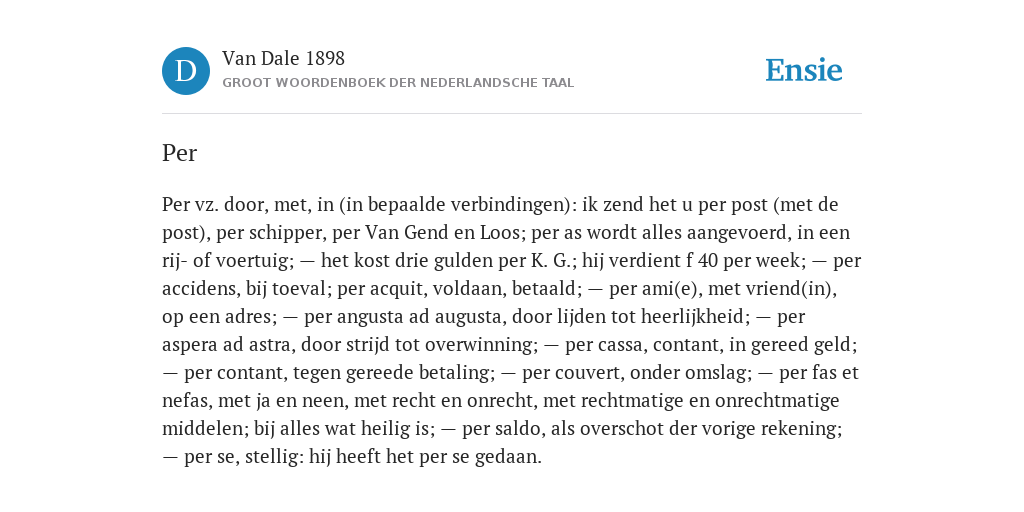 D

Van Dale 1898
GROOT WOORDENBOEK DER NEDERLANDSCHE TAAL

Ensie

Per

Per vz. door, met, in (in bepaalde verbindingen): ik zend het u per post (met de post), per schipper, per Van Gend en Loos; per as wordt alles aangevoerd, in een rij- of voertuig; — het kost drie gulden per K. G.; hij verdient f 40 per week; — per accidens, bij toeval; per acquit, voldaan, betaald; — per ami(e), met vriend(in), op een adres; — per angusta ad augusta, door lijden tot heerlijkheid; — per aspera ad astra, door strijd tot overwinning; — per cassa, contant, in gereed geld; — per contant, tegen gereede betaling; — per couvert, onder omslag; — per fas et nefas, met ja en neen, met recht en onrecht, met rechtmatige en onrechtmatige middelen; bij alles wat heilig is; — per saldo, als overschot der vorige rekening; — per se, stellig: hij heeft het per se gedaan.